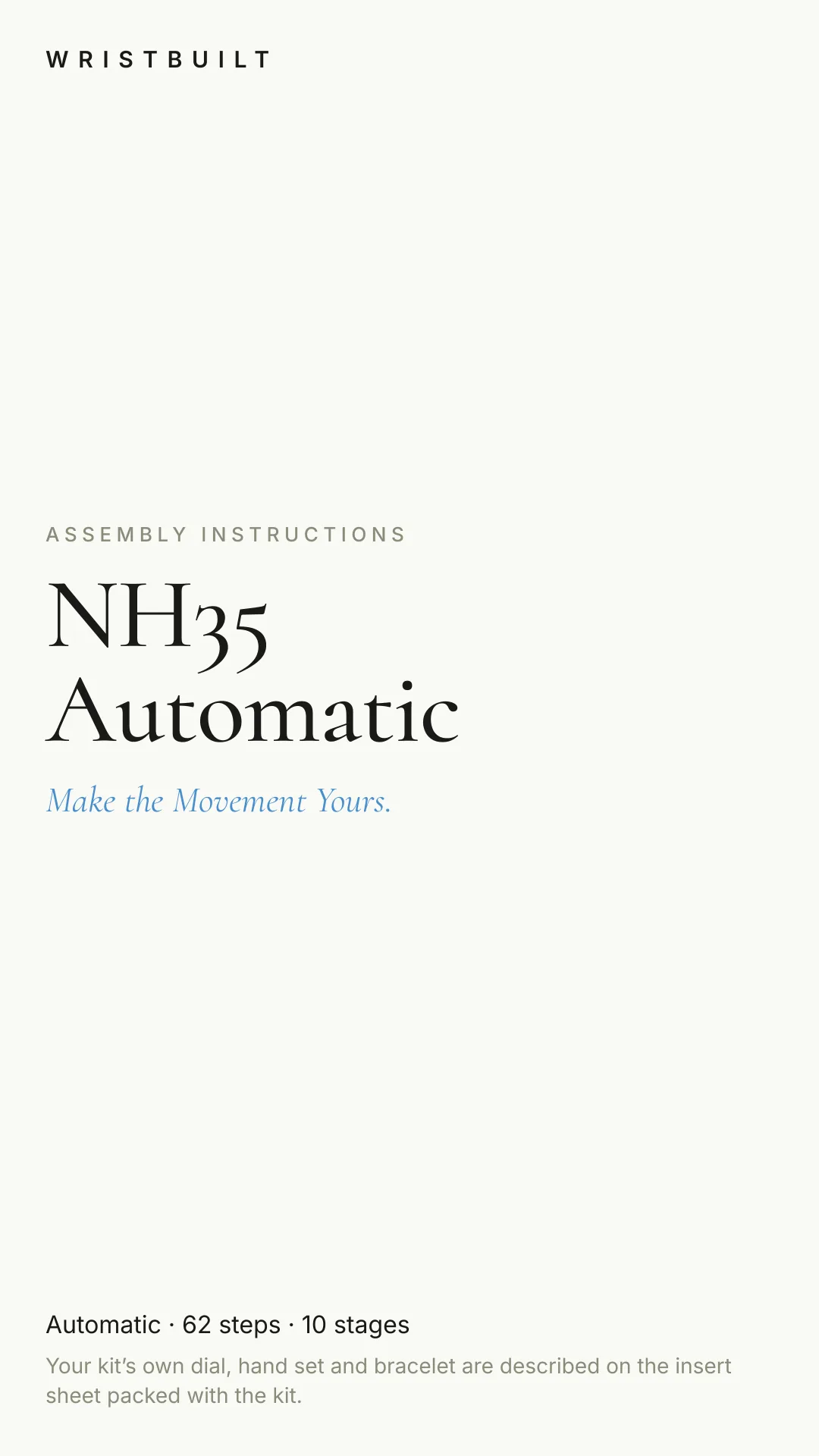 WRISTBUILT

ASSEMBLY INSTRUCTIONS

NH35
Automatic

Make the Movement Yours.

Automatic · 62 steps · 10 stages

Your kit's own dial, hand set and bracelet are described on the insert sheet packed with the kit.